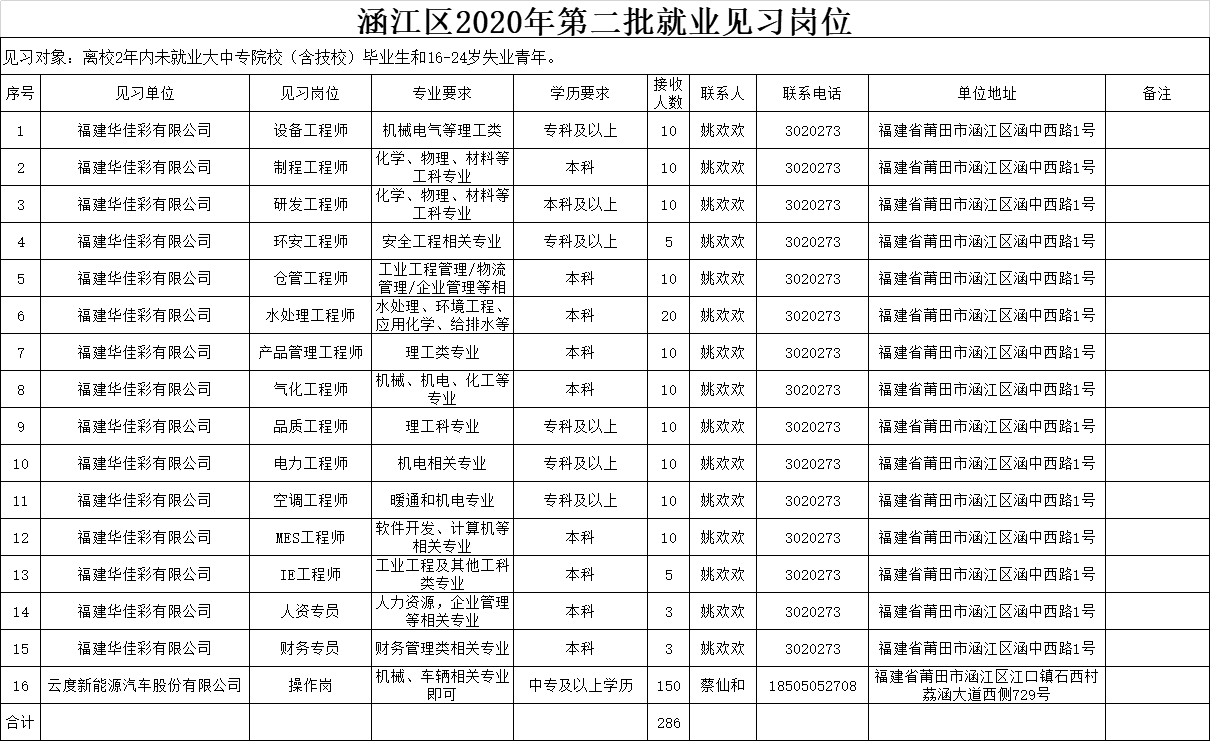 涵江区2020年第二批就业见习岗位

见习对象：离校2年内未就业大中专院校（含技校）毕业生和16-24岁失业青年。

| 序号 | 见习单位 | 见习岗位 | 专业要求 | 学历要求 | 接收人数 | 联系人 | 联系电话 | 单位地址 | 备注 |
|---|---|---|---|---|---|---|---|---|---|
| 1 | 福建华佳彩有限公司 | 设备工程师 | 机械电气等理工类 | 专科及以上 | 10 | 姚欢欢 | 3020273 | 福建省莆田市涵江区涵中西路1号 | |
| 2 | 福建华佳彩有限公司 | 制程工程师 | 化学、物理、材料等工科专业 | 本科 | 10 | 姚欢欢 | 3020273 | 福建省莆田市涵江区涵中西路1号 | |
| 3 | 福建华佳彩有限公司 | 研发工程师 | 化学、物理、材料等工科专业 | 本科及以上 | 10 | 姚欢欢 | 3020273 | 福建省莆田市涵江区涵中西路1号 | |
| 4 | 福建华佳彩有限公司 | 环安工程师 | 安全工程相关专业 | 专科及以上 | 5 | 姚欢欢 | 3020273 | 福建省莆田市涵江区涵中西路1号 | |
| 5 | 福建华佳彩有限公司 | 仓管工程师 | 工业工程管理/物流管理/企业管理等相 | 本科 | 10 | 姚欢欢 | 3020273 | 福建省莆田市涵江区涵中西路1号 | |
| 6 | 福建华佳彩有限公司 | 水处理工程师 | 水处理、环境工程、应用化学、给排水等 | 本科 | 20 | 姚欢欢 | 3020273 | 福建省莆田市涵江区涵中西路1号 | |
| 7 | 福建华佳彩有限公司 | 产品管理工程师 | 理工类专业 | 本科 | 10 | 姚欢欢 | 3020273 | 福建省莆田市涵江区涵中西路1号 | |
| 8 | 福建华佳彩有限公司 | 气化工程师 | 机械、机电、化工等专业 | 本科 | 10 | 姚欢欢 | 3020273 | 福建省莆田市涵江区涵中西路1号 | |
| 9 | 福建华佳彩有限公司 | 品质工程师 | 理工科专业 | 专科及以上 | 10 | 姚欢欢 | 3020273 | 福建省莆田市涵江区涵中西路1号 | |
| 10 | 福建华佳彩有限公司 | 电力工程师 | 机电相关专业 | 专科及以上 | 10 | 姚欢欢 | 3020273 | 福建省莆田市涵江区涵中西路1号 | |
| 11 | 福建华佳彩有限公司 | 空调工程师 | 暖通和机电专业 | 专科及以上 | 10 | 姚欢欢 | 3020273 | 福建省莆田市涵江区涵中西路1号 | |
| 12 | 福建华佳彩有限公司 | MES工程师 | 软件开发、计算机等相关专业 | 本科 | 10 | 姚欢欢 | 3020273 | 福建省莆田市涵江区涵中西路1号 | |
| 13 | 福建华佳彩有限公司 | IE工程师 | 工业工程及其他工科类专业 | 本科 | 5 | 姚欢欢 | 3020273 | 福建省莆田市涵江区涵中西路1号 | |
| 14 | 福建华佳彩有限公司 | 人资专员 | 人力资源，企业管理等相关专业 | 本科 | 3 | 姚欢欢 | 3020273 | 福建省莆田市涵江区涵中西路1号 | |
| 15 | 福建华佳彩有限公司 | 财务专员 | 财务管理类相关专业 | 本科 | 3 | 姚欢欢 | 3020273 | 福建省莆田市涵江区涵中西路1号 | |
| 16 | 云度新能源汽车股份有限公司 | 操作岗 | 机械、车辆相关专业即可 | 中专及以上学历 | 150 | 蔡仙和 | 18505052708 | 福建省莆田市涵江区江口镇石西村荔涵大道西侧729号 | |
| 合计 | | | | | 286 | | | | |